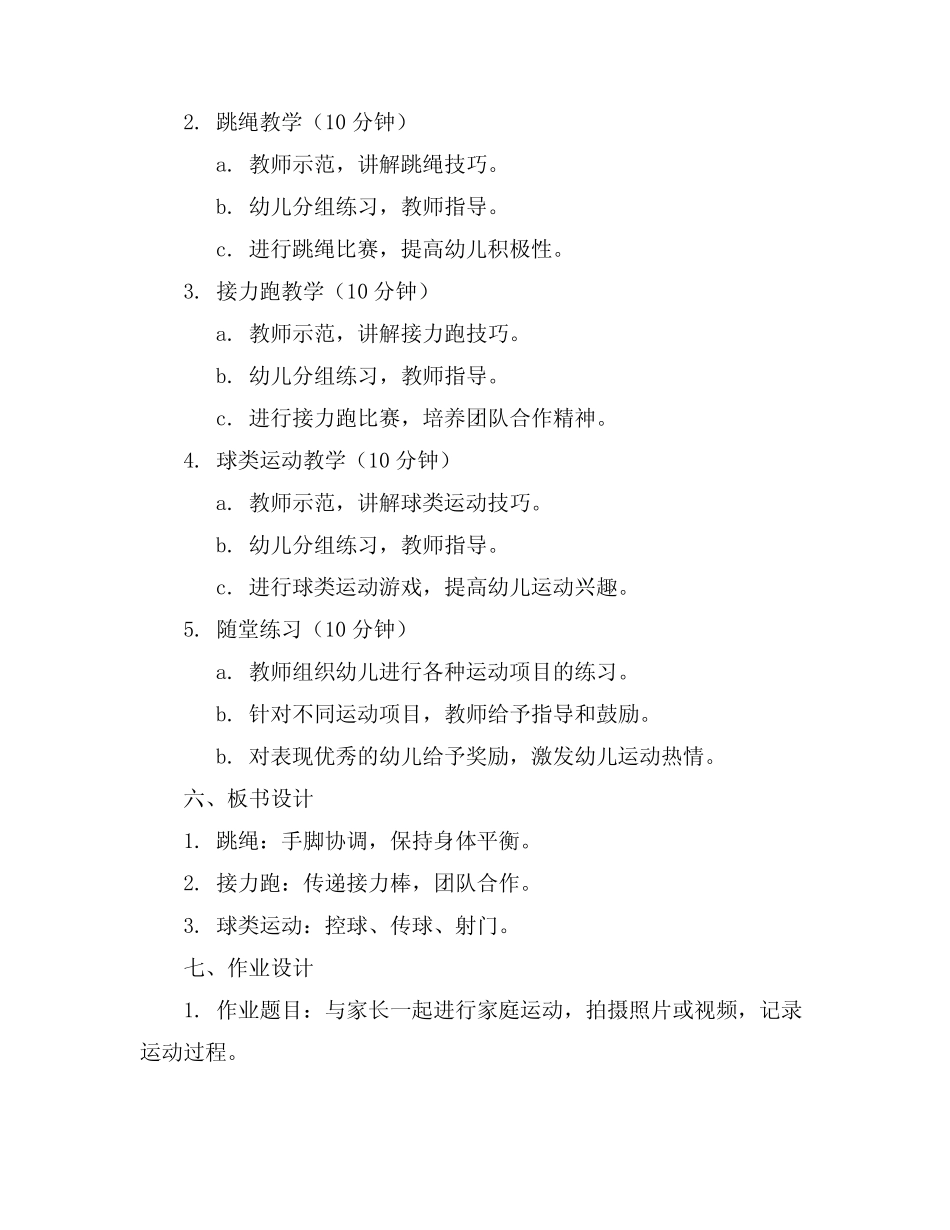 2. 跳绳教学（10 分钟）

a. 教师示范，讲解跳绳技巧。

b. 幼儿分组练习，教师指导。

c. 进行跳绳比赛，提高幼儿积极性。

3. 接力跑教学（10 分钟）

a. 教师示范，讲解接力跑技巧。

b. 幼儿分组练习，教师指导。

c. 进行接力跑比赛，培养团队合作精神。

4. 球类运动教学（10 分钟）

a. 教师示范，讲解球类运动技巧。

b. 幼儿分组练习，教师指导。

c. 进行球类运动游戏，提高幼儿运动兴趣。

5. 随堂练习（10 分钟）

a. 教师组织幼儿进行各种运动项目的练习。

b. 针对不同运动项目，教师给予指导和鼓励。

b. 对表现优秀的幼儿给予奖励，激发幼儿运动热情。

六、板书设计

1. 跳绳：手脚协调，保持身体平衡。

2. 接力跑：传递接力棒，团队合作。

3. 球类运动：控球、传球、射门。

七、作业设计

1. 作业题目：与家长一起进行家庭运动，拍摄照片或视频，记录运动过程。